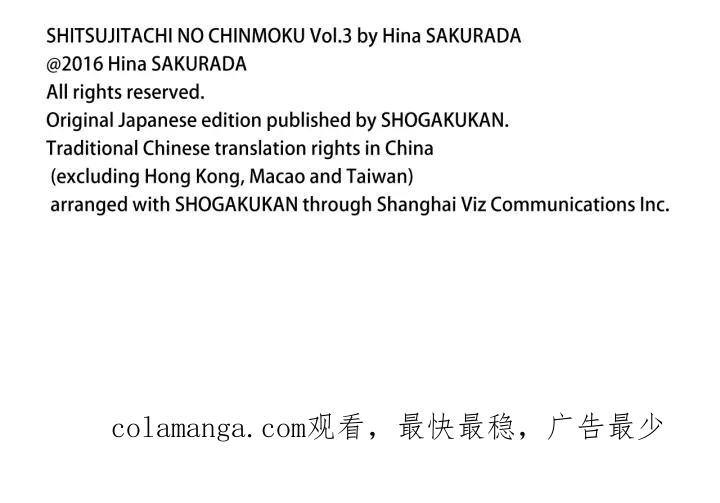 SHITSUJITACHI NO CHINMOKU Vol.3 by Hina SAKURADA
@2016 Hina SAKURADA
All rights reserved.
Original Japanese edition published by SHOGAKUKAN.
Traditional Chinese translation rights in China
(excluding Hong Kong, Macao and Taiwan)
arranged with SHOGAKUKAN through Shanghai Viz Communications Inc.

colamanga.com观看，最快最稳，广告最少